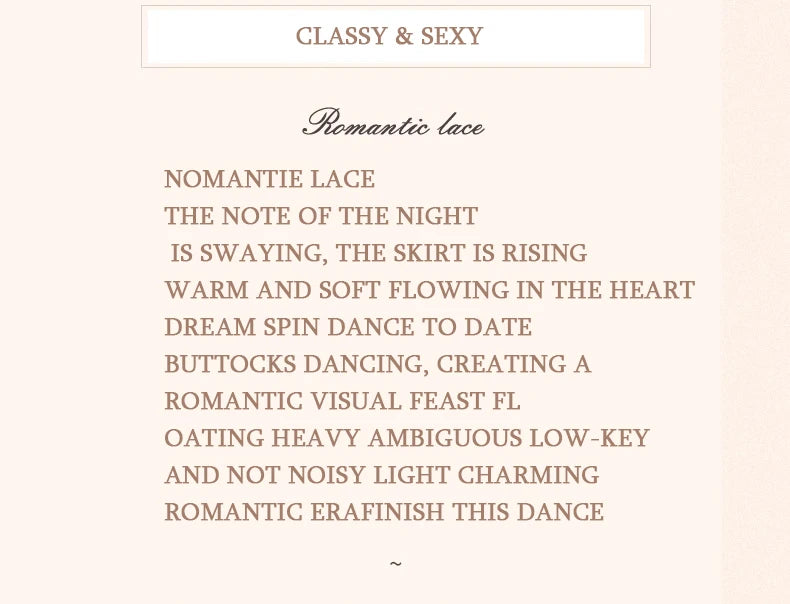 CLASSY & SEXY

Romantic lace

NOMANTIE LACE
THE NOTE OF THE NIGHT
IS SWAYING, THE SKIRT IS RISING
WARM AND SOFT FLOWING IN THE HEART
DREAM SPIN DANCE TO DATE
BUTTOCKS DANCING, CREATING A
ROMANTIC VISUAL FEAST FL
OATING HEAVY AMBIGUOUS LOW-KEY
AND NOT NOISY LIGHT CHARMING
ROMANTIC ERAFINISH THIS DANCE

~